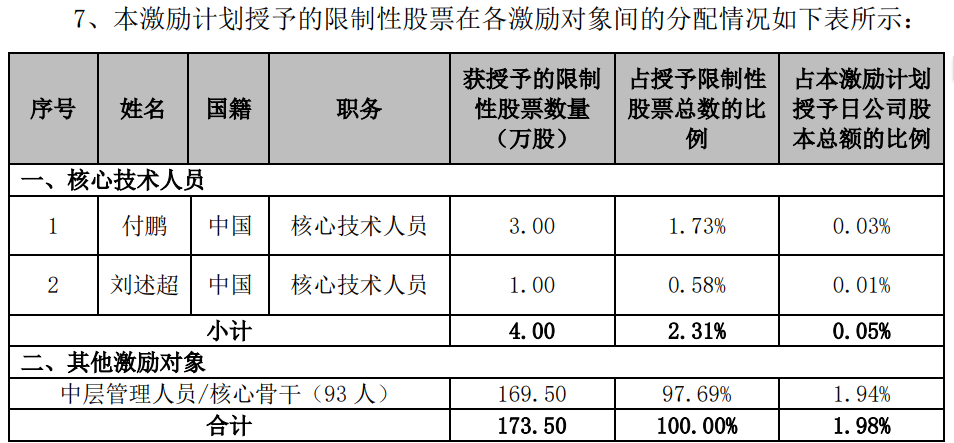 7、本激励计划授予的限制性股票在各激励对象间的分配情况如下表所示：

| 序号 | 姓名 | 国籍 | 职务 | 获授予的限制性股票数量（万股） | 占授予限制性股票总数的比例 | 占本激励计划授予日公司股本总额的比例 |
|---|---|---|---|---|---|---|
| 一、核心技术人员 | | | | | | |
| 1 | 付鹏 | 中国 | 核心技术人员 | 3.00 | 1.73% | 0.03% |
| 2 | 刘述超 | 中国 | 核心技术人员 | 1.00 | 0.58% | 0.01% |
| 小计 | | | | 4.00 | 2.31% | 0.05% |
| 二、其他激励对象 | | | | | | |
| 中层管理人员/核心骨干（93人） | | | | 169.50 | 97.69% | 1.94% |
| 合计 | | | | 173.50 | 100.00% | 1.98% |